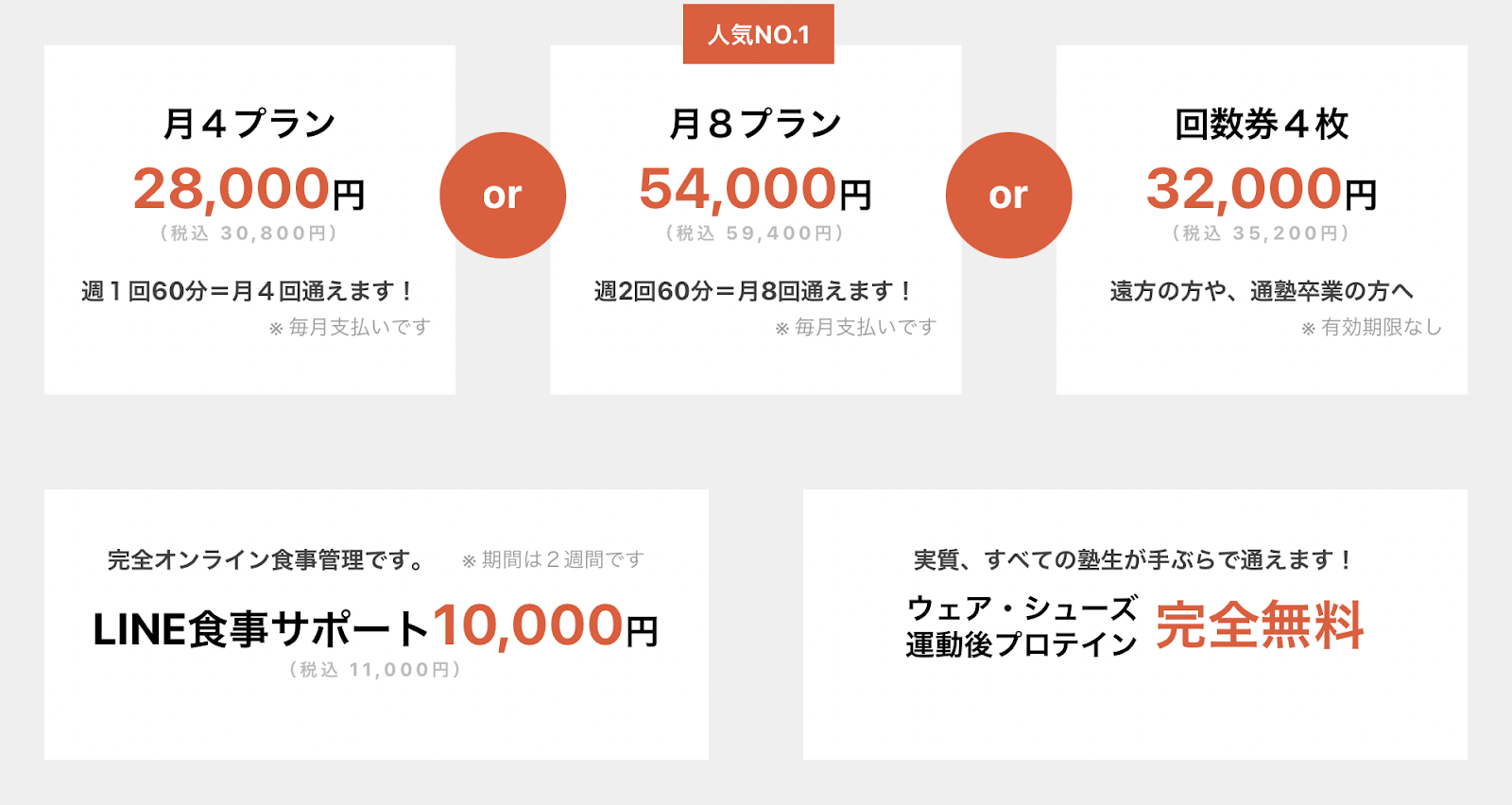 月４プラン
28,000円
（税込 30,800円）
週１回60分＝月４回通えます！
※ 毎月支払いです

or

人気NO.1
月８プラン
54,000円
（税込 59,400円）
週2回60分＝月8回通えます！
※ 毎月支払いです

or

回数券４枚
32,000円
（税込 35,200円）
遠方の方や、通塾卒業の方へ
※ 有効期限なし

完全オンライン食事管理です。 ※ 期間は２週間です
LINE食事サポート10,000円
（税込 11,000円）

実質、すべての塾生が手ぶらで通えます！
ウェア・シューズ
運動後プロテイン
完全無料